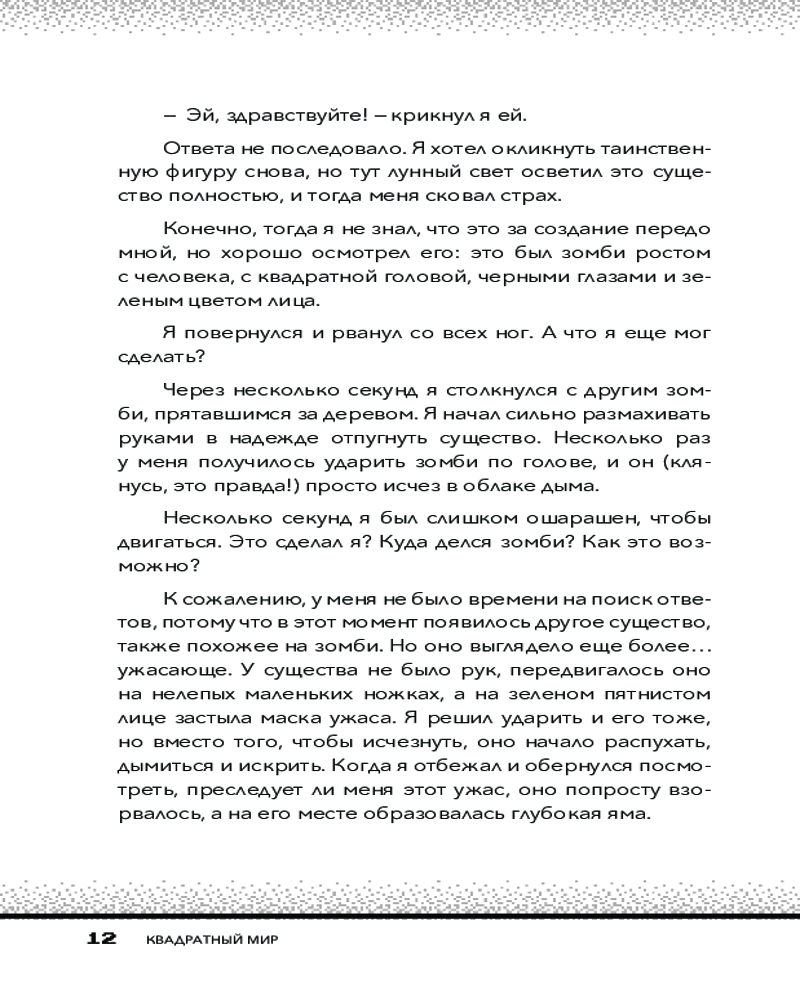 — Эй, здравствуйте! — крикнул я ей.

Ответа не последовало. Я хотел окликнуть таинственную фигуру снова, но тут лунный свет осветил это существо полностью, и тогда меня сковал страх.

Конечно, тогда я не знал, что это за создание передо мной, но хорошо осмотрел его: это был зомби ростом с человека, с квадратной головой, черными глазами и зеленым цветом лица.

Я повернулся и рванул со всех ног. А что я еще мог сделать?

Через несколько секунд я столкнулся с другим зомби, прятавшимся за деревом. Я начал сильно размахивать руками в надежде отпугнуть существо. Несколько раз у меня получилось ударить зомби по голове, и он (клянусь, это правда!) просто исчез в облаке дыма.

Несколько секунд я был слишком ошарашен, чтобы двигаться. Это сделал я? Куда делся зомби? Как это возможно?

К сожалению, у меня не было времени на поиск ответов, потому что в этот момент появилось другое существо, также похожее на зомби. Но оно выглядело еще более… ужасающе. У существа не было рук, передвигалось оно на нелепых маленьких ножках, а на зеленом пятнистом лице застыла маска ужаса. Я решил ударить и его тоже, но вместо того, чтобы исчезнуть, оно начало распухать, дымиться и искрить. Когда я отбежал и обернулся посмотреть, преследует ли меня этот ужас, оно попросту взорвалось, а на его месте образовалась глубокая яма.

12 КВАДРАТНЫЙ МИР